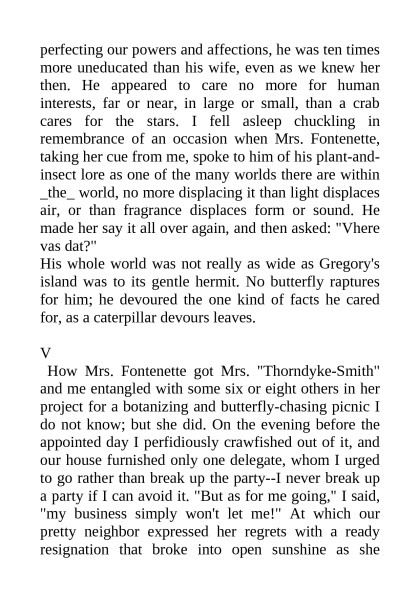 perfecting our powers and affections, he was ten times more uneducated than his wife, even as we knew her then. He appeared to care no more for human interests, far or near, in large or small, than a crab cares for the stars. I fell asleep chuckling in remembrance of an occasion when Mrs. Fontenette, taking her cue from me, spoke to him of his plant-and-insect lore as one of the many worlds there are within _the_ world, no more displacing it than light displaces air, or than fragrance displaces form or sound. He made her say it all over again, and then asked: "Vhere vas dat?"
His whole world was not really as wide as Gregory's island was to its gentle hermit. No butterfly raptures for him; he devoured the one kind of facts he cared for, as a caterpillar devours leaves.

V
How Mrs. Fontenette got Mrs. "Thorndyke-Smith" and me entangled with some six or eight others in her project for a botanizing and butterfly-chasing picnic I do not know; but she did. On the evening before the appointed day I perfidiously crawfished out of it, and our house furnished only one delegate, whom I urged to go rather than break up the party--I never break up a party if I can avoid it. "But as for me going," I said, "my business simply won't let me!" At which our pretty neighbor expressed her regrets with a ready resignation that broke into open sunshine as she